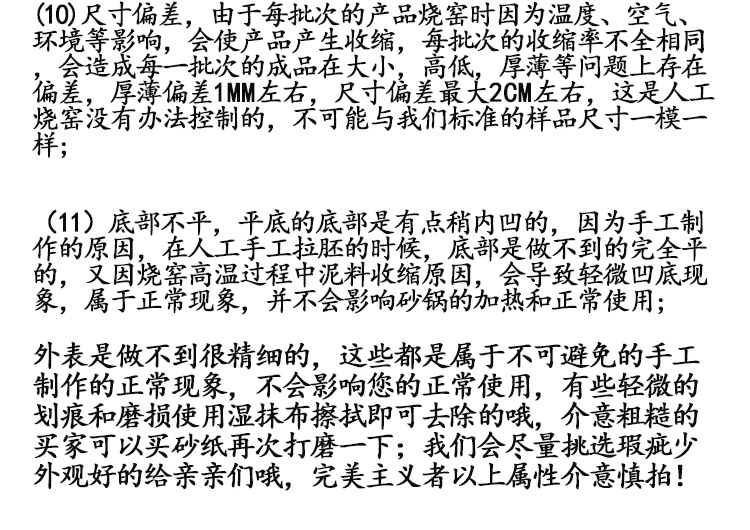 (10)尺寸偏差，由于每批次的产品烧窑时因为温度、空气、环境等影响，会使产品产生收缩，每批次的收缩率不全相同，会造成每一批次的成品在大小，高低，厚薄等问题上存在偏差，厚薄偏差1MM左右，尺寸偏差最大2CM左右，这是人工烧窑没有办法控制的，不可能与我们标准的样品尺寸一模一样；

（11）底部不平，平底的底部是有点稍内凹的，因为手工制作的原因，在人工手工拉胚的时候，底部是做不到的完全平的，又因烧窑高温过程中泥料收缩原因，会导致轻微凹底现象，属于正常现象，并不会影响砂锅的加热和正常使用；

外表是做不到很精细的，这些都是属于不可避免的手工制作的正常现象，不会影响您的正常使用，有些轻微的划痕和磨损使用湿抹布擦拭即可去除的哦，介意粗糙的买家可以买砂纸再次打磨一下；我们会尽量挑选瑕疵少外观好的给亲亲们哦，完美主义者以上属性介意慎拍！